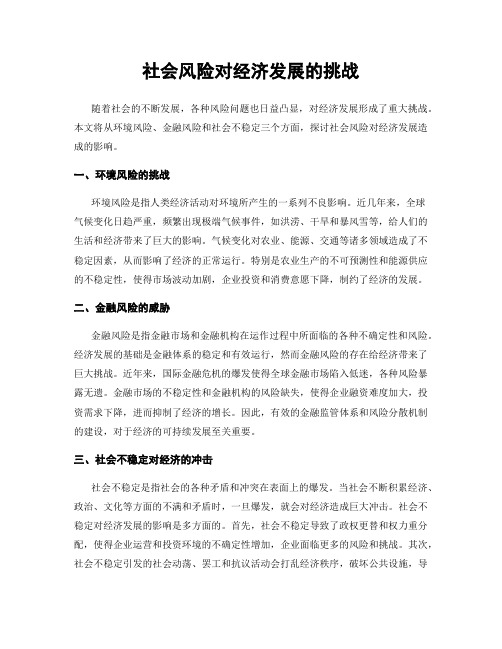 社会风险对经济发展的挑战

随着社会的不断发展，各种风险问题也日益凸显，对经济发展形成了重大挑战。本文将从环境风险、金融风险和社会不稳定三个方面，探讨社会风险对经济发展造成的影响。

一、环境风险的挑战

环境风险是指人类经济活动对环境所产生的一系列不良影响。近几年来，全球气候变化日趋严重，频繁出现极端气候事件，如洪涝、干旱和暴风雪等，给人们的生活和经济带来了巨大的影响。气候变化对农业、能源、交通等诸多领域造成了不稳定因素，从而影响了经济的正常运行。特别是农业生产的不可预测性和能源供应的不稳定性，使得市场波动加剧，企业投资和消费意愿下降，制约了经济的发展。

二、金融风险的威胁

金融风险是指金融市场和金融机构在运作过程中所面临的各种不确定性和风险。经济发展的基础是金融体系的稳定和有效运行，然而金融风险的存在给经济带来了巨大挑战。近年来，国际金融危机的爆发使得全球金融市场陷入低迷，各种风险暴露无遗。金融市场的不稳定性和金融机构的风险缺失，使得企业融资难度加大，投资需求下降，进而抑制了经济的增长。因此，有效的金融监管体系和风险分散机制的建设，对于经济的可持续发展至关重要。

三、社会不稳定对经济的冲击

社会不稳定是指社会的各种矛盾和冲突在表面上的爆发。当社会不断积累经济、政治、文化等方面的不满和矛盾时，一旦爆发，就会对经济造成巨大冲击。社会不稳定对经济发展的影响是多方面的。首先，社会不稳定导致了政权更替和权力重分配，使得企业运营和投资环境的不确定性增加，企业面临更多的风险和挑战。其次，社会不稳定引发的社会动荡、罢工和抗议活动会打乱经济秩序，破坏公共设施，导